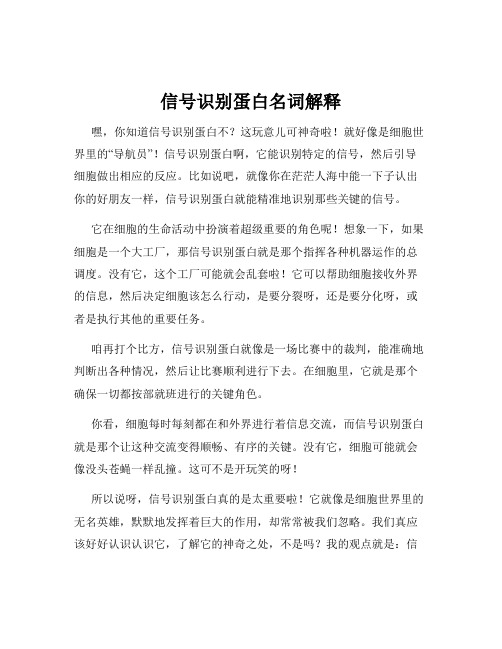 信号识别蛋白名词解释

嘿，你知道信号识别蛋白不？这玩意儿可神奇啦！就好像是细胞世界里的“导航员”！信号识别蛋白啊，它能识别特定的信号，然后引导细胞做出相应的反应。比如说吧，就像你在茫茫人海中能一下子认出你的好朋友一样，信号识别蛋白就能精准地识别那些关键的信号。

它在细胞的生命活动中扮演着超级重要的角色呢！想象一下，如果细胞是一个大工厂，那信号识别蛋白就是那个指挥各种机器运作的总调度。没有它，这个工厂可能就会乱套啦！它可以帮助细胞接收外界的信息，然后决定细胞该怎么行动，是要分裂呀，还是要分化呀，或者是执行其他的重要任务。

咱再打个比方，信号识别蛋白就像是一场比赛中的裁判，能准确地判断出各种情况，然后让比赛顺利进行下去。在细胞里，它就是那个确保一切都按部就班进行的关键角色。

你看，细胞每时每刻都在和外界进行着信息交流，而信号识别蛋白就是那个让这种交流变得顺畅、有序的关键。没有它，细胞可能就会像没头苍蝇一样乱撞。这可不是开玩笑的呀！

所以说呀，信号识别蛋白真的是太重要啦！它就像是细胞世界里的无名英雄，默默地发挥着巨大的作用，却常常被我们忽略。我们真应该好好认识认识它，了解它的神奇之处，不是吗？我的观点就是：信